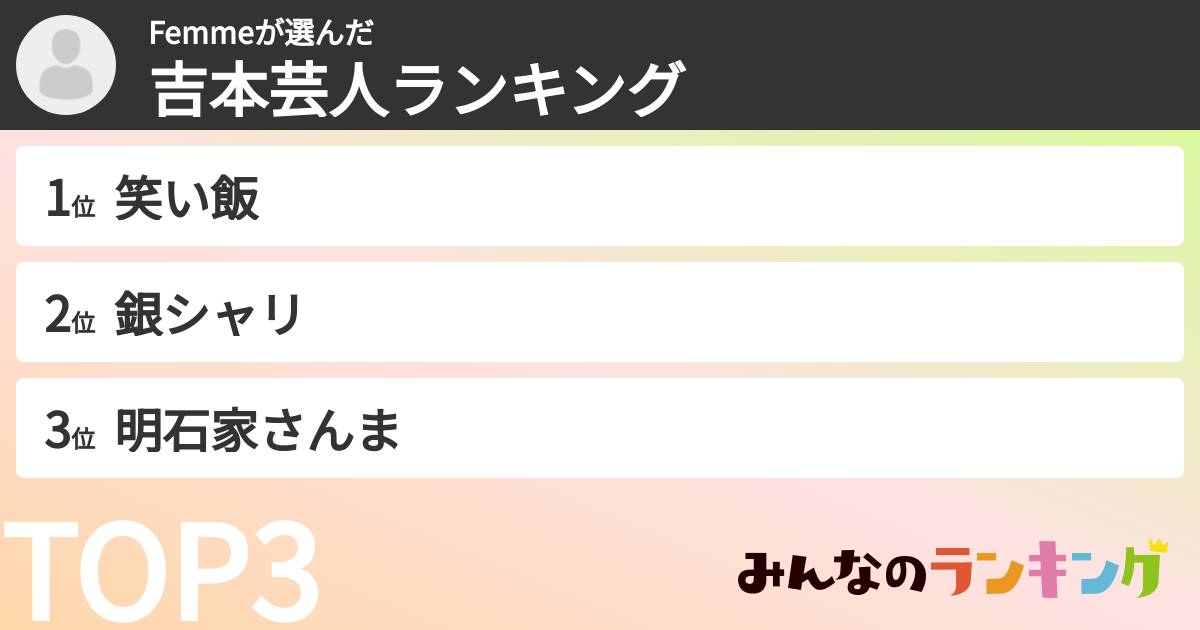 Femmeが選んだ
吉本芸人ランキング

1位 笑い飯

2位 銀シャリ

3位 明石家さんま

TOP3

みんなのランキング